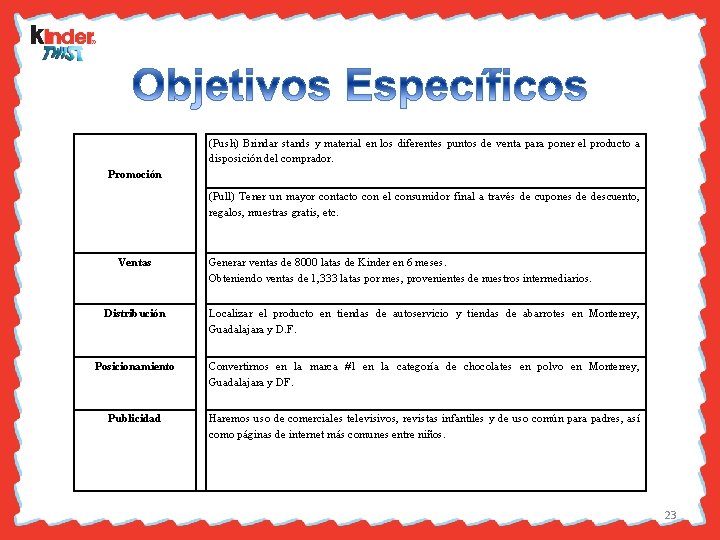 Kinder TWIST

Objetivos Específicos

| | |
|---|---|
| Promoción | (Push) Brindar stands y material en los diferentes puntos de venta para poner el producto a disposición del comprador. |
| | (Pull) Tener un mayor contacto con el consumidor final a través de cupones de descuento, regalos, muestras gratis, etc. |
| Ventas | Generar ventas de 8000 latas de Kinder en 6 meses. Obteniendo ventas de 1,333 latas por mes, provenientes de nuestros intermediarios. |
| Distribución | Localizar el producto en tiendas de autoservicio y tiendas de abarrotes en Monterrey, Guadalajara y D.F. |
| Posicionamiento | Convertirnos en la marca #1 en la categoría de chocolates en polvo en Monterrey, Guadalajara y DF. |
| Publicidad | Haremos uso de comerciales televisivos, revistas infantiles y de uso común para padres, así como páginas de internet más comunes entre niños. |

23